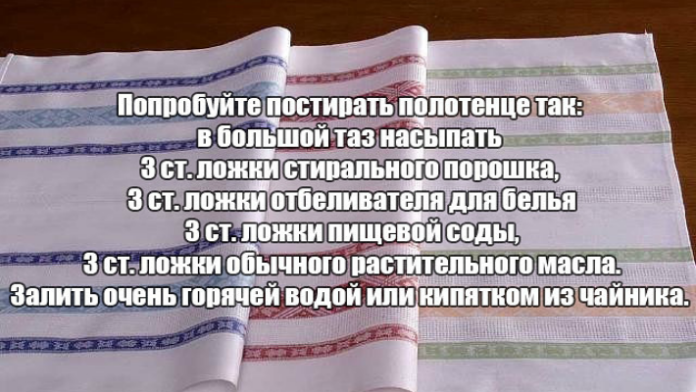 Попробуйте постирать полотенце так:
в большой таз насыпать
3 ст. ложки стирального порошка,
3 ст. ложки отбеливателя для белья
3 ст. ложки пищевой соды,
3 ст. ложки обычного растительного масла.
Залить очень горячей водой или кипятком из чайника.